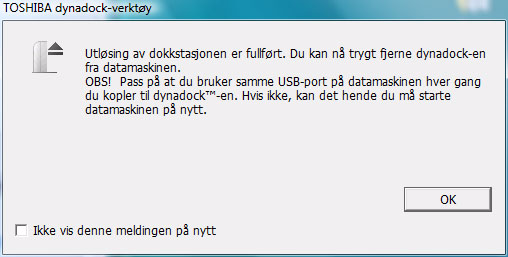 TOSHIBA dynadock-verktøy

Utløsing av dokkstasjonen er fullført. Du kan nå trygt fjerne dynadock-en fra datamaskinen.
OBS!  Pass på at du bruker samme USB-port på datamaskinen hver gang du kopler til dynadock™-en. Hvis ikke, kan det hende du må starte datamaskinen på nytt.

OK

Ikke vis denne meldingen på nytt